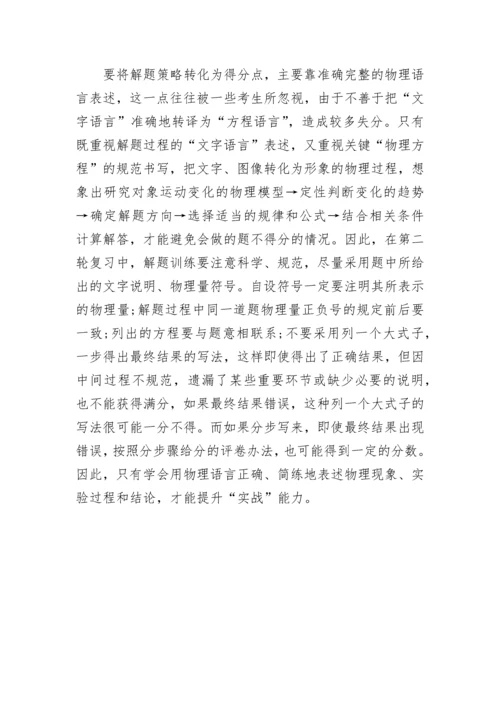 要将解题策略转化为得分点，主要靠准确完整的物理语言表述，这一点往往被一些考生所忽视，由于不善于把“文字语言”准确地转译为“方程语言”，造成较多失分。只有既重视解题过程的“文字语言”表述，又重视关键“物理方程”的规范书写，把文字、图像转化为形象的物理过程，想象出研究对象运动变化的物理模型→定性判断变化的趋势→确定解题方向→选择适当的规律和公式→结合相关条件计算解答，才能避免会做的题不得分的情况。因此，在第二轮复习中，解题训练要注意科学、规范，尽量采用题中所给出的文字说明、物理量符号。自设符号一定要注明其所表示的物理量；解题过程中同一道题物理量正负号的规定前后要一致；列出的方程要与题意相联系；不要采用列一个大式子，一步得出最终结果的写法，这样即使得出了正确结果，但因中间过程不规范，遗漏了某些重要环节或缺少必要的说明，也不能获得满分，如果最终结果错误，这种列一个大式子的写法很可能一分不得。而如果分步写来，即使最终结果出现错误，按照分步骤给分的评卷办法，也可能得到一定的分数。因此，只有学会用物理语言正确、简练地表述物理现象、实验过程和结论，才能提升“实战”能力。